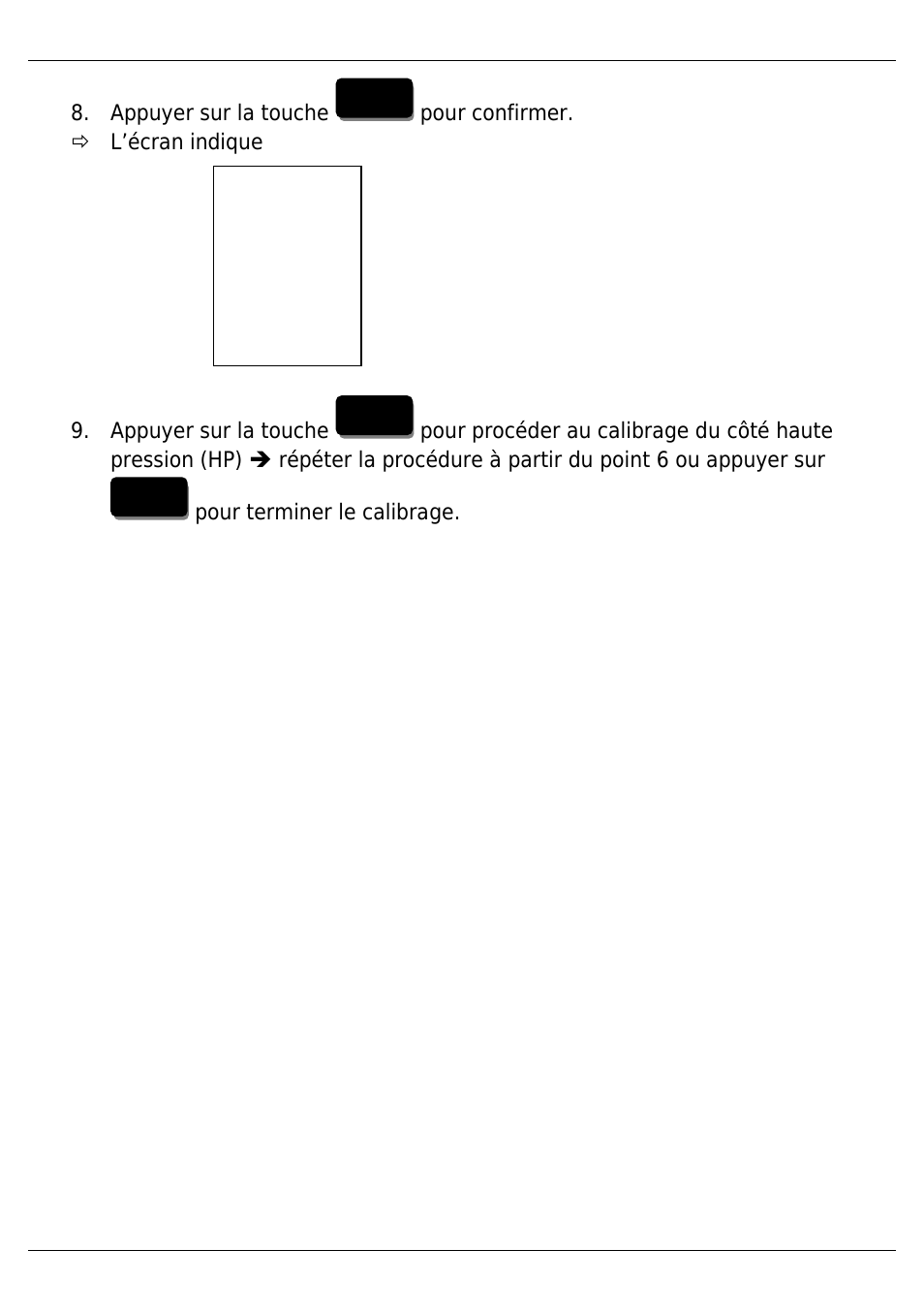 8. Appuyer sur la touche pour confirmer.

⇨ L’écran indique

9. Appuyer sur la touche pour procéder au calibrage du côté haute pression (HP) ➔ répéter la procédure à partir du point 6 ou appuyer sur pour terminer le calibrage.